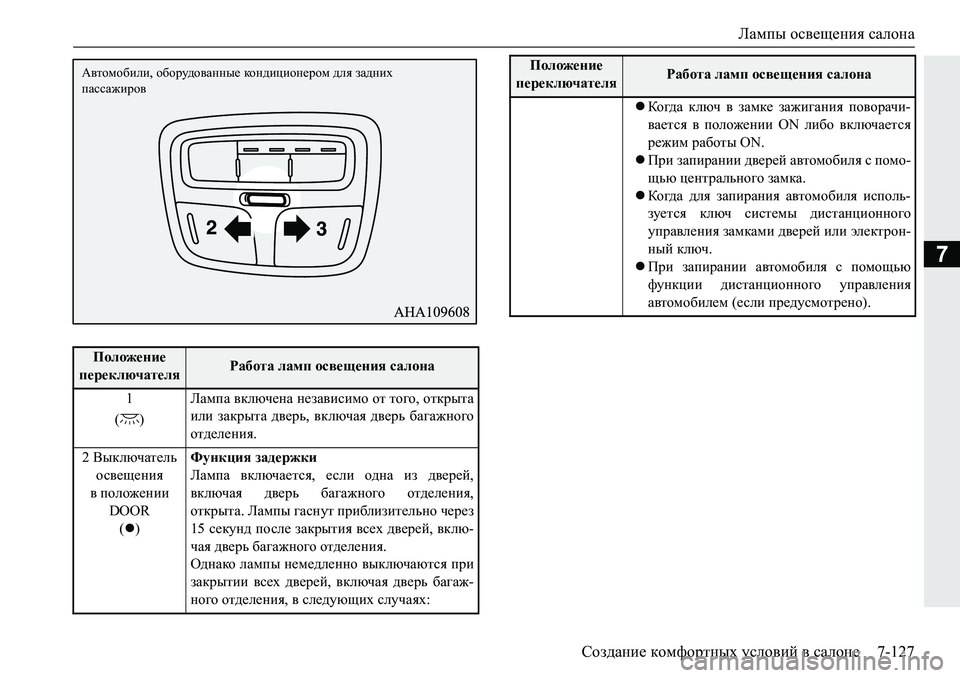 Лампы освещения салона

Автомобили, оборудованные кондиционером для задних пассажиров

2

3

AHA109608

| Положение переключателя | Работа ламп освещения салона |
|---|---|
| 1 ( ) | Лампа включена независимо от того, открыта или закрыта дверь, включая дверь багажного отделения. |
| 2 Выключатель освещения в положении DOOR (●) | **Функция задержки** Лампа включается, если одна из дверей, включая дверь багажного отделения, открыта. Лампы гаснут приблизительно через 15 секунд после закрытия всех дверей, включая дверь багажного отделения. Однако лампы немедленно выключаются при закрытии всех дверей, включая дверь багажного отделения, в следующих случаях: |

| Положение переключателя | Работа ламп освещения салона |
|---|---|
| | ● Когда ключ в замке зажигания поворачивается в положении ON либо включается режим работы ON. ● При запирании дверей автомобиля с помощью центрального замка. ● Когда для запирания автомобиля используется ключ системы дистанционного управления замками дверей или электронный ключ. ● При запирании автомобиля с помощью функции дистанционного управления автомобилем (если предусмотрено). |

7

Создание комфортных условий в салоне 7-127